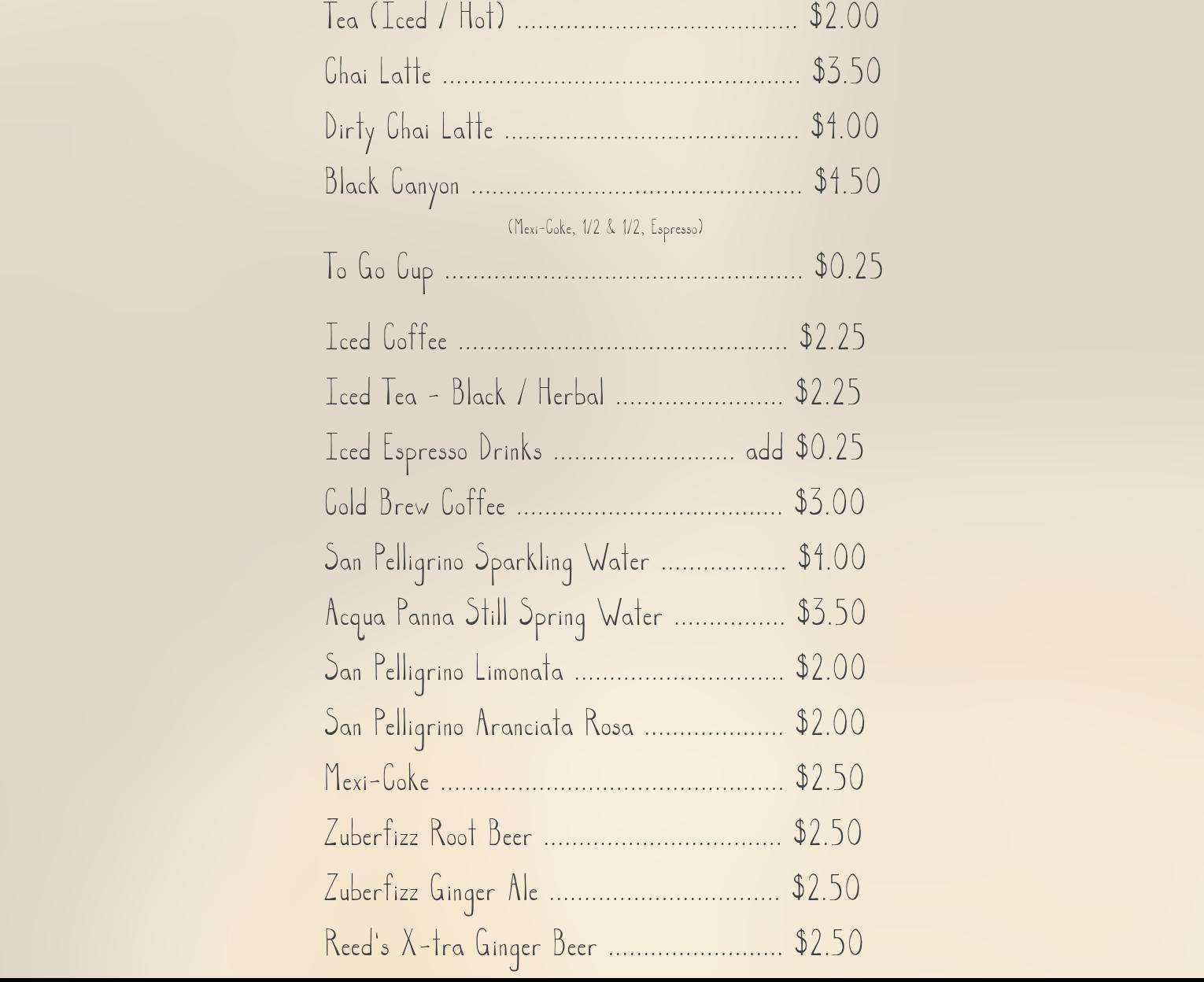 Tea (Iced / Hot) $2.00

Chai Latte $3.50

Dirty Chai Latte $4.00

Black Canyon $4.50

(Mexi-Coke, 1/2 & 1/2, Espresso)

To Go Cup $0.25

Iced Coffee $2.25

Iced Tea - Black / Herbal $2.25

Iced Espresso Drinks add $0.25

Cold Brew Coffee $3.00

San Pelligrino Sparkling Water $4.00

Acqua Panna Still Spring Water $3.50

San Pelligrino Limonata $2.00

San Pelligrino Aranciata Rosa $2.00

Mexi-Coke $2.50

Zuberfizz Root Beer $2.50

Zuberfizz Ginger Ale $2.50

Reed's X-tra Ginger Beer $2.50